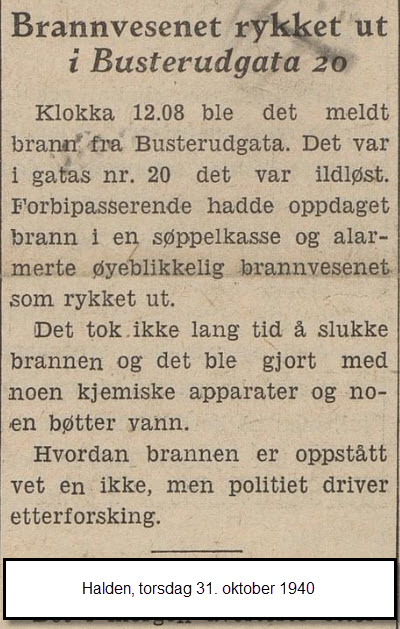 Brannvesenet rykket ut i Busterudgata 20

Klokka 12.08 ble det meldt brann fra Busterudgata. Det var i gatas nr. 20 det var ildløst. Forbipasserende hadde oppdaget brann i en søppelkasse og alarmerte øyeblikkelig brannvesenet som rykket ut.

Det tok ikke lang tid å slukke brannen og det ble gjort med noen kjemiske apparater og noen bøtter vann.

Hvordan brannen er oppstått vet en ikke, men politiet driver etterforsking.

Halden, torsdag 31. oktober 1940